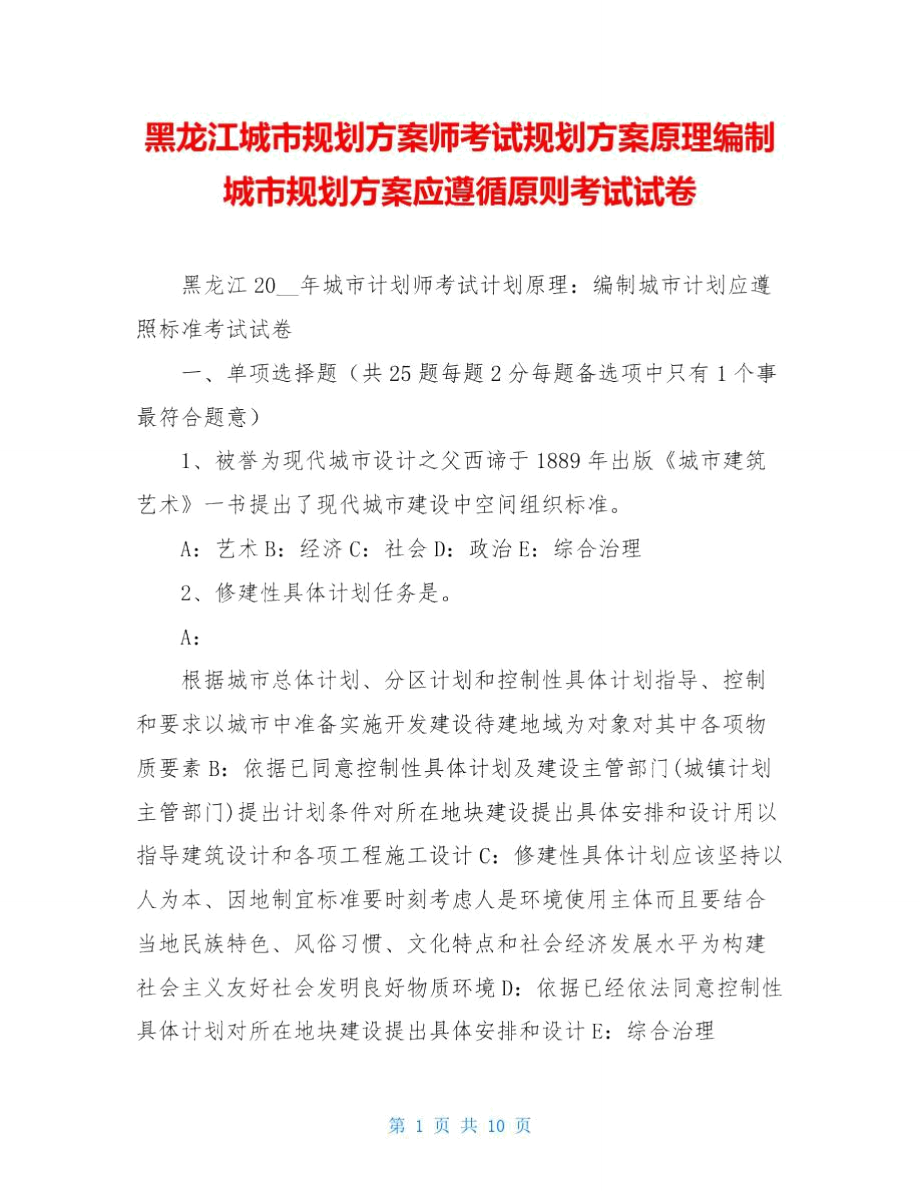 黑龙江城市规划方案师考试规划方案原理编制城市规划方案应遵循原则考试试卷

黑龙江 20__年城市计划师考试计划原理：编制城市计划应遵照标准考试试卷

一、单项选择题（共 25 题每题 2 分每题备选项中只有 1 个事最符合题意）

1、被誉为现代城市设计之父西谛于 1889 年出版《城市建筑艺术》一书提出了现代城市建设中空间组织标准。

A：艺术 B：经济 C：社会 D：政治 E：综合治理

2、修建性具体计划任务是。

A：

根据城市总体计划、分区计划和控制性具体计划指导、控制和要求以城市中准备实施开发建设待建地域为对象对其中各项物质要素 B：依据已同意控制性具体计划及建设主管部门(城镇计划主管部门)提出计划条件对所在地块建设提出具体安排和设计用以指导建筑设计和各项工程施工设计 C：修建性具体计划应该坚持以人为本、因地制宜标准要时刻考虑人是环境使用主体而且要结合当地民族特色、风俗习惯、文化特点和社会经济发展水平为构建社会主义友好社会发明良好物质环境 D：依据已经依法同意控制性具体计划对所在地块建设提出具体安排和设计 E：综合治理

第 1 页 共 10 页